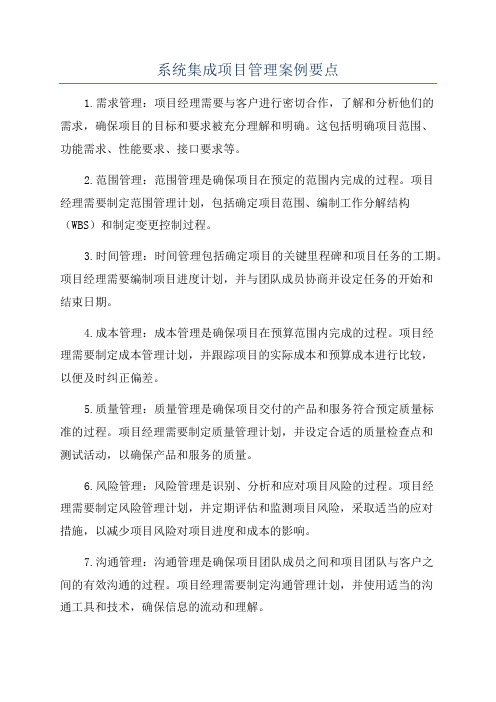 系统集成项目管理案例要点

1.需求管理：项目经理需要与客户进行密切合作，了解和分析他们的需求，确保项目的目标和要求被充分理解和明确。这包括明确项目范围、功能需求、性能要求、接口要求等。

2.范围管理：范围管理是确保项目在预定的范围内完成的过程。项目经理需要制定范围管理计划，包括确定项目范围、编制工作分解结构（WBS）和制定变更控制过程。

3.时间管理：时间管理包括确定项目的关键里程碑和项目任务的工期。项目经理需要编制项目进度计划，并与团队成员协商并设定任务的开始和结束日期。

4.成本管理：成本管理是确保项目在预算范围内完成的过程。项目经理需要制定成本管理计划，并跟踪项目的实际成本和预算成本进行比较，以便及时纠正偏差。

5.质量管理：质量管理是确保项目交付的产品和服务符合预定质量标准的过程。项目经理需要制定质量管理计划，并设定合适的质量检查点和测试活动，以确保产品和服务的质量。

6.风险管理：风险管理是识别、分析和应对项目风险的过程。项目经理需要制定风险管理计划，并定期评估和监测项目风险，采取适当的应对措施，以减少项目风险对项目进度和成本的影响。

7.沟通管理：沟通管理是确保项目团队成员之间和项目团队与客户之间的有效沟通的过程。项目经理需要制定沟通管理计划，并使用适当的沟通工具和技术，确保信息的流动和理解。